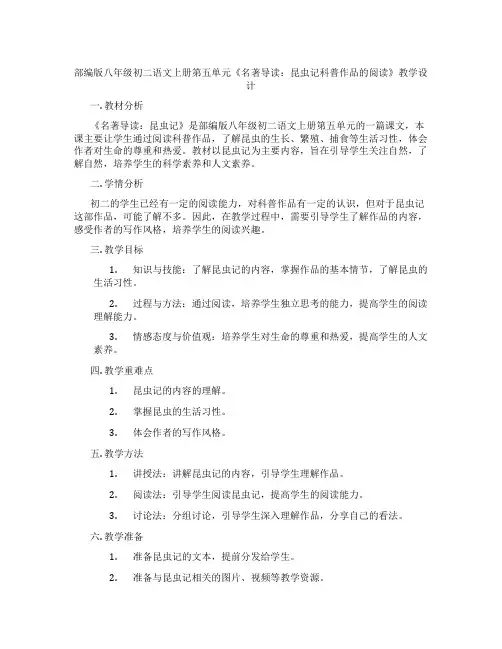 部编版八年级初二语文上册第五单元《名著导读：昆虫记科普作品的阅读》教学设计

一. 教材分析

《名著导读：昆虫记》是部编版八年级初二语文上册第五单元的一篇课文，本课主要让学生通过阅读科普作品，了解昆虫的生长、繁殖、捕食等生活习性，体会作者对生命的尊重和热爱。教材以昆虫记为主要内容，旨在引导学生关注自然，了解自然，培养学生的科学素养和人文素养。

二. 学情分析

初二的学生已经有一定的阅读能力，对科普作品有一定的认识，但对于昆虫记这部作品，可能了解不多。因此，在教学过程中，需要引导学生了解作品的内容，感受作者的写作风格，培养学生的阅读兴趣。

三. 教学目标

1. 知识与技能：了解昆虫记的内容，掌握作品的基本情节，了解昆虫的生活习性。

2. 过程与方法：通过阅读，培养学生独立思考的能力，提高学生的阅读理解能力。

3. 情感态度与价值观：培养学生对生命的尊重和热爱，提高学生的人文素养。

四. 教学重难点

1. 昆虫记的内容的理解。

2. 掌握昆虫的生活习性。

3. 体会作者的写作风格。

五. 教学方法

1. 讲授法：讲解昆虫记的内容，引导学生理解作品。

2. 阅读法：引导学生阅读昆虫记，提高学生的阅读能力。

3. 讨论法：分组讨论，引导学生深入理解作品，分享自己的看法。

六. 教学准备

1. 准备昆虫记的文本，提前分发给学生。

2. 准备与昆虫记相关的图片、视频等教学资源。